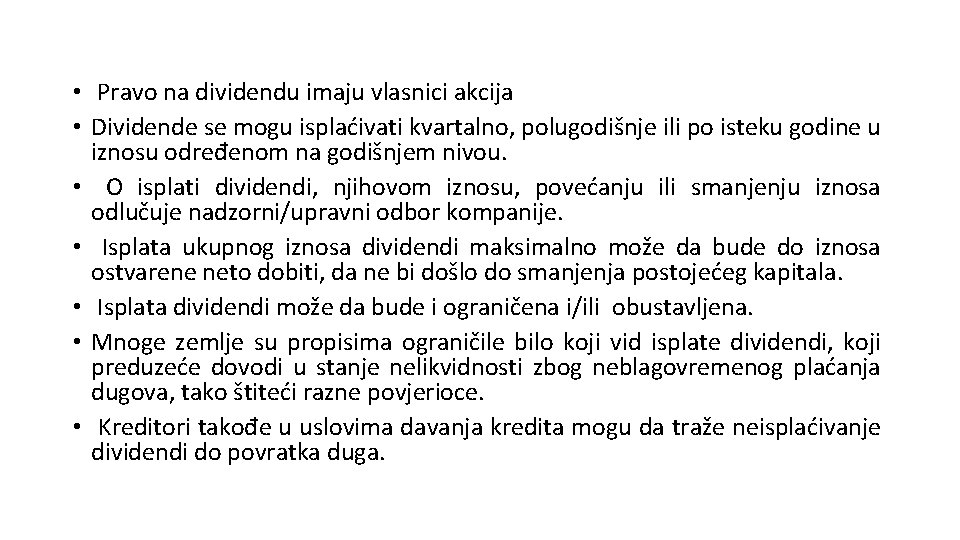 • Pravo na dividendu imaju vlasnici akcija
• Dividende se mogu isplaćivati kvartalno, polugodišnje ili po isteku godine u iznosu određenom na godišnjem nivou.
• O isplati dividendi, njihovom iznosu, povećanju ili smanjenju iznosa odlučuje nadzorni/upravni odbor kompanije.
• Isplata ukupnog iznosa dividendi maksimalno može da bude do iznosa ostvarene neto dobiti, da ne bi došlo do smanjenja postojećeg kapitala.
• Isplata dividendi može da bude i ograničena i/ili obustavljena.
• Mnoge zemlje su propisima ograničile bilo koji vid isplate dividendi, koji preduzeće dovodi u stanje nelikvidnosti zbog neblagovremenog plaćanja dugova, tako štiteći razne povjerioce.
• Kreditori takođe u uslovima davanja kredita mogu da traže neisplaćivanje dividendi do povratka duga.